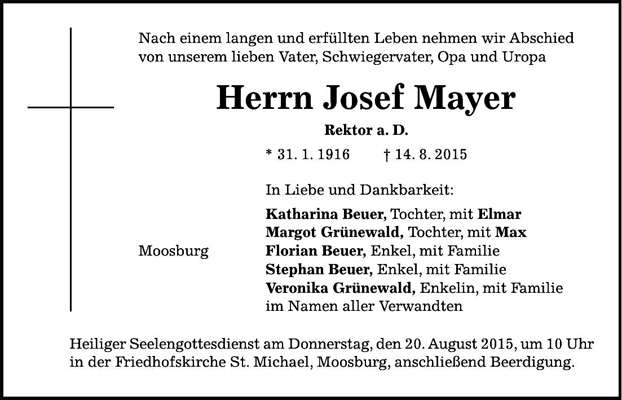 Nach einem langen und erfüllten Leben nehmen wir Abschied von unserem lieben Vater, Schwiegervater, Opa und Uropa

Herrn Josef Mayer

Rektor a. D.

* 31. 1. 1916 † 14. 8. 2015

In Liebe und Dankbarkeit:

Moosburg

Katharina Beuer, Tochter, mit Elmar
Margot Grünewald, Tochter, mit Max
Florian Beuer, Enkel, mit Familie
Stephan Beuer, Enkel, mit Familie
Veronika Grünewald, Enkelin, mit Familie
im Namen aller Verwandten

Heiliger Seelengottesdienst am Donnerstag, den 20. August 2015, um 10 Uhr in der Friedhofskirche St. Michael, Moosburg, anschließend Beerdigung.